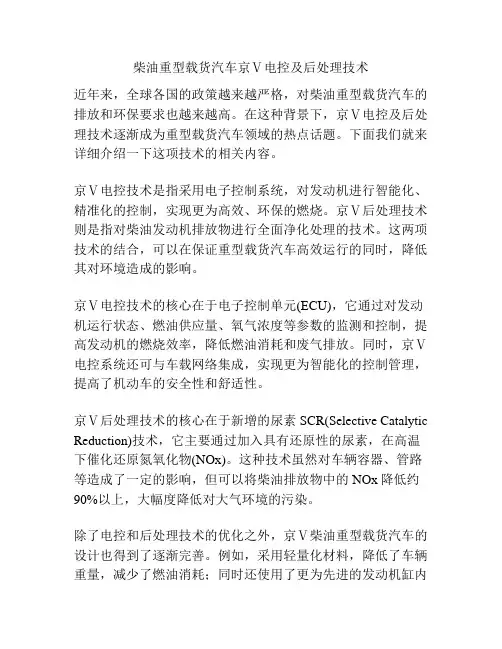 柴油重型载货汽车京Ⅴ电控及后处理技术

近年来，全球各国的政策越来越严格，对柴油重型载货汽车的排放和环保要求也越来越高。在这种背景下，京Ⅴ电控及后处理技术逐渐成为重型载货汽车领域的热点话题。下面我们就来详细介绍一下这项技术的相关内容。

京Ⅴ电控技术是指采用电子控制系统，对发动机进行智能化、精准化的控制，实现更为高效、环保的燃烧。京Ⅴ后处理技术则是指对柴油发动机排放物进行全面净化处理的技术。这两项技术的结合，可以在保证重型载货汽车高效运行的同时，降低其对环境造成的影响。

京Ⅴ电控技术的核心在于电子控制单元(ECU)，它通过对发动机运行状态、燃油供应量、氧气浓度等参数的监测和控制，提高发动机的燃烧效率，降低燃油消耗和废气排放。同时，京Ⅴ电控系统还可与车载网络集成，实现更为智能化的控制管理，提高了机动车的安全性和舒适性。

京Ⅴ后处理技术的核心在于新增的尿素 SCR(Selective Catalytic Reduction)技术，它主要通过加入具有还原性的尿素，在高温下催化还原氮氧化物(NOx)。这种技术虽然对车辆容器、管路等造成了一定的影响，但可以将柴油排放物中的 NOx 降低约90%以上，大幅度降低对大气环境的污染。

除了电控和后处理技术的优化之外，京Ⅴ柴油重型载货汽车的设计也得到了逐渐完善。例如，采用轻量化材料，降低了车辆重量，减少了燃油消耗；同时还使用了更为先进的发动机缸内